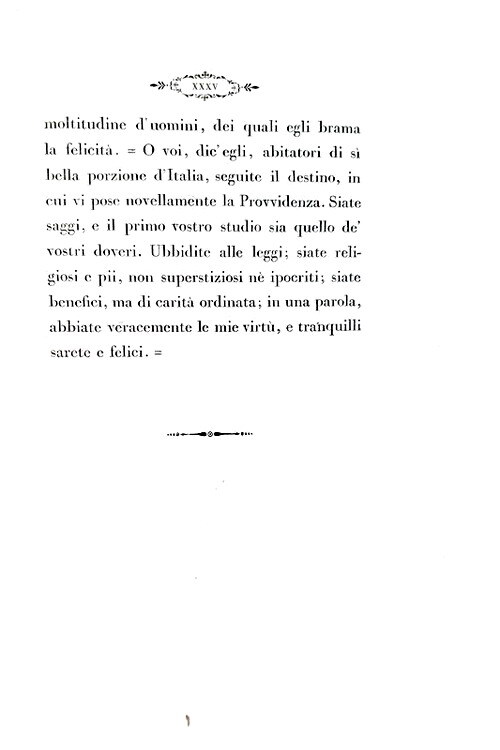 XXXV

moltitudine d'uomini, dei quali egli brama la felicità. = O voi, dic'egli, abitatori di sì bella porzione d'Italia, seguite il destino, in cui vi pose novellamente la Provvidenza. Siate saggi, e il primo vostro studio sia quello de' vostri doveri. Ubbidite alle leggi; siate religiosi e pii, non superstiziosi nè ipocriti; siate benefici, ma di carità ordinata; in una parola, abbiate veracemente le mie virtù, e tranquilli sarete e felici. =